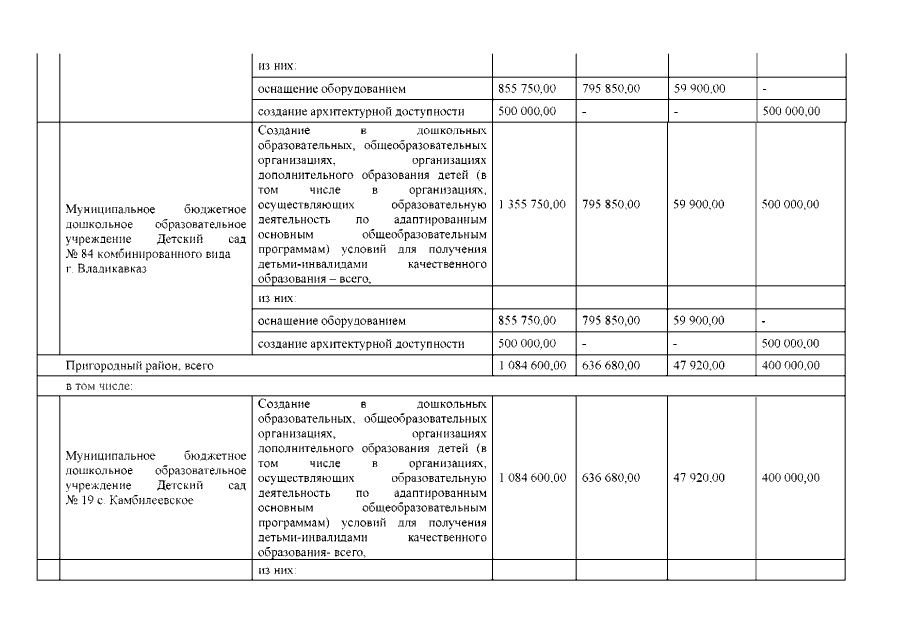 | | | | | | | |
|---|---|---|---|---|---|---|
| | | из них: | | | | |
| | | оснащение оборудованием | 855 750,00 | 795 850,00 | 59 900,00 | - |
| | | создание архитектурной доступности | 500 000,00 | - | - | 500 000,00 |
| | Муниципальное бюджетное дошкольное образовательное учреждение Детский сад № 84 комбинированного вида г. Владикавказ | Создание в дошкольных образовательных, общеобразовательных организациях, организациях дополнительного образования детей (в том числе в организациях, осуществляющих образовательную деятельность по адаптированным основным общеобразовательным программам) условий для получения детьми-инвалидами качественного образования – всего, | 1 355 750,00 | 795 850,00 | 59 900,00 | 500 000,00 |
| | | из них: | | | | |
| | | оснащение оборудованием | 855 750,00 | 795 850,00 | 59 900,00 | - |
| | | создание архитектурной доступности | 500 000,00 | - | - | 500 000,00 |
| | Пригородный район, всего | | 1 084 600,00 | 636 680,00 | 47 920,00 | 400 000,00 |
| в том числе: | | | | | | |
| | Муниципальное бюджетное дошкольное образовательное учреждение Детский сад № 19 с. Камбилеевское | Создание в дошкольных образовательных, общеобразовательных организациях, организациях дополнительного образования детей (в том числе в организациях, осуществляющих образовательную деятельность по адаптированным основным общеобразовательным программам) условий для получения детьми-инвалидами качественного образования- всего, | 1 084 600,00 | 636 680,00 | 47 920,00 | 400 000,00 |
| | | из них: | | | | |